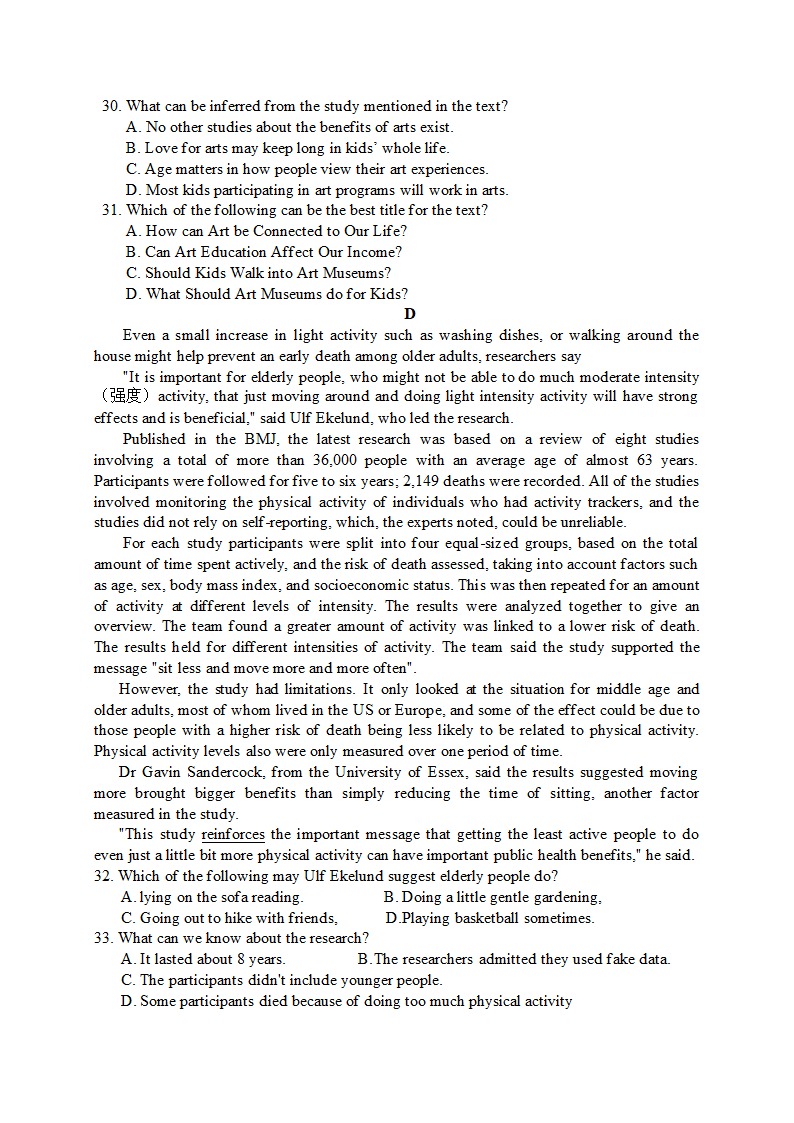 30. What can be inferred from the study mentioned in the text?
A. No other studies about the benefits of arts exist.
B. Love for arts may keep long in kids' whole life.
C. Age matters in how people view their art experiences.
D. Most kids participating in art programs will work in arts.
31. Which of the following can be the best title for the text?
A. How can Art be Connected to Our Life?
B. Can Art Education Affect Our Income?
C. Should Kids Walk into Art Museums?
D. What Should Art Museums do for Kids?

D

Even a small increase in light activity such as washing dishes, or walking around the house might help prevent an early death among older adults, researchers say

"It is important for elderly people, who might not be able to do much moderate intensity（强度）activity, that just moving around and doing light intensity activity will have strong effects and is beneficial," said Ulf Ekelund, who led the research.

Published in the BMJ, the latest research was based on a review of eight studies involving a total of more than 36,000 people with an average age of almost 63 years. Participants were followed for five to six years; 2,149 deaths were recorded. All of the studies involved monitoring the physical activity of individuals who had activity trackers, and the studies did not rely on self-reporting, which, the experts noted, could be unreliable.

For each study participants were split into four equal-sized groups, based on the total amount of time spent actively, and the risk of death assessed, taking into account factors such as age, sex, body mass index, and socioeconomic status. This was then repeated for an amount of activity at different levels of intensity. The results were analyzed together to give an overview. The team found a greater amount of activity was linked to a lower risk of death. The results held for different intensities of activity. The team said the study supported the message "sit less and move more and more often".

However, the study had limitations. It only looked at the situation for middle age and older adults, most of whom lived in the US or Europe, and some of the effect could be due to those people with a higher risk of death being less likely to be related to physical activity. Physical activity levels also were only measured over one period of time.

Dr Gavin Sandercock, from the University of Essex, said the results suggested moving more brought bigger benefits than simply reducing the time of sitting, another factor measured in the study.

"This study reinforces the important message that getting the least active people to do even just a little bit more physical activity can have important public health benefits," he said.
32. Which of the following may Ulf Ekelund suggest elderly people do?
A. lying on the sofa reading.
B. Doing a little gentle gardening,
C. Going out to hike with friends,
D.Playing basketball sometimes.
33. What can we know about the research?
A. It lasted about 8 years.
B.The researchers admitted they used fake data.
C. The participants didn't include younger people.
D. Some participants died because of doing too much physical activity